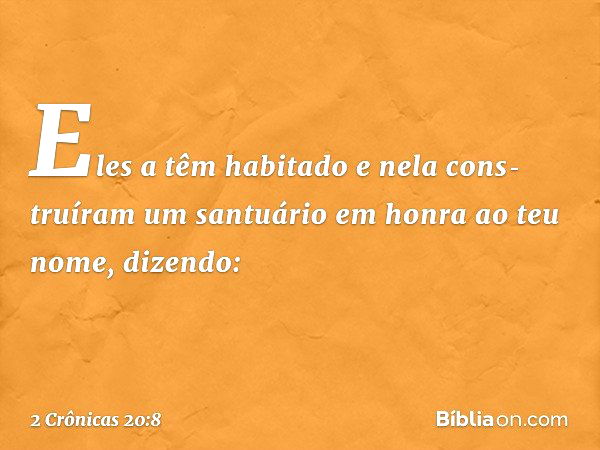 Eles a têm habitado e nela construíram um santuário em honra ao teu nome, dizendo:

2 Crônicas 20:8

Bíbliaon.com